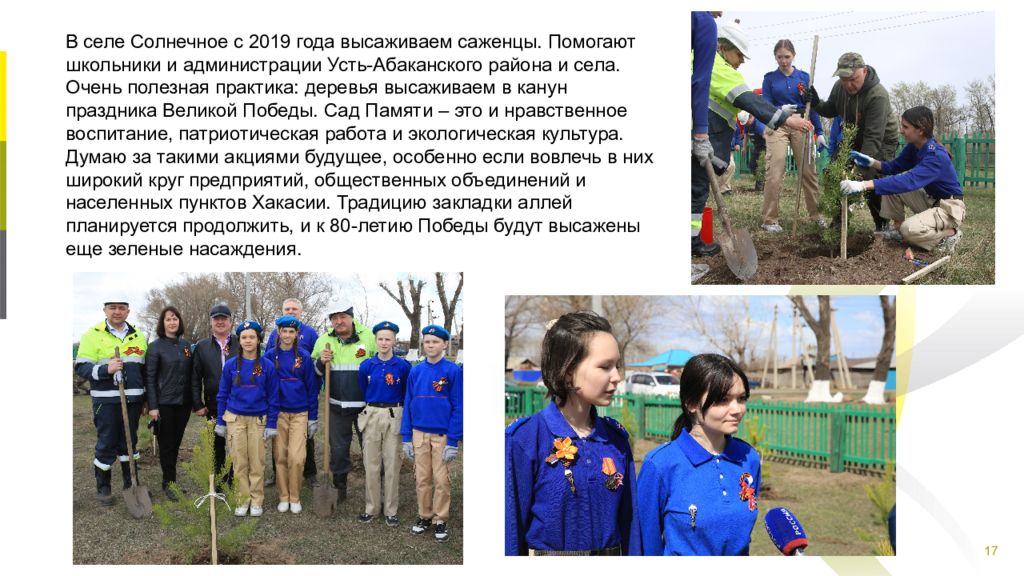 В селе Солнечное с 2019 года высаживаем саженцы. Помогают школьники и администрации Усть-Абаканского района и села. Очень полезная практика: деревья высаживаем в канун праздника Великой Победы. Сад Памяти – это и нравственное воспитание, патриотическая работа и экологическая культура. Думаю за такими акциями будущее, особенно если вовлечь в них широкий круг предприятий, общественных объединений и населенных пунктов Хакасии. Традицию закладки аллей планируется продолжить, и к 80-летию Победы будут высажены еще зеленые насаждения.

17